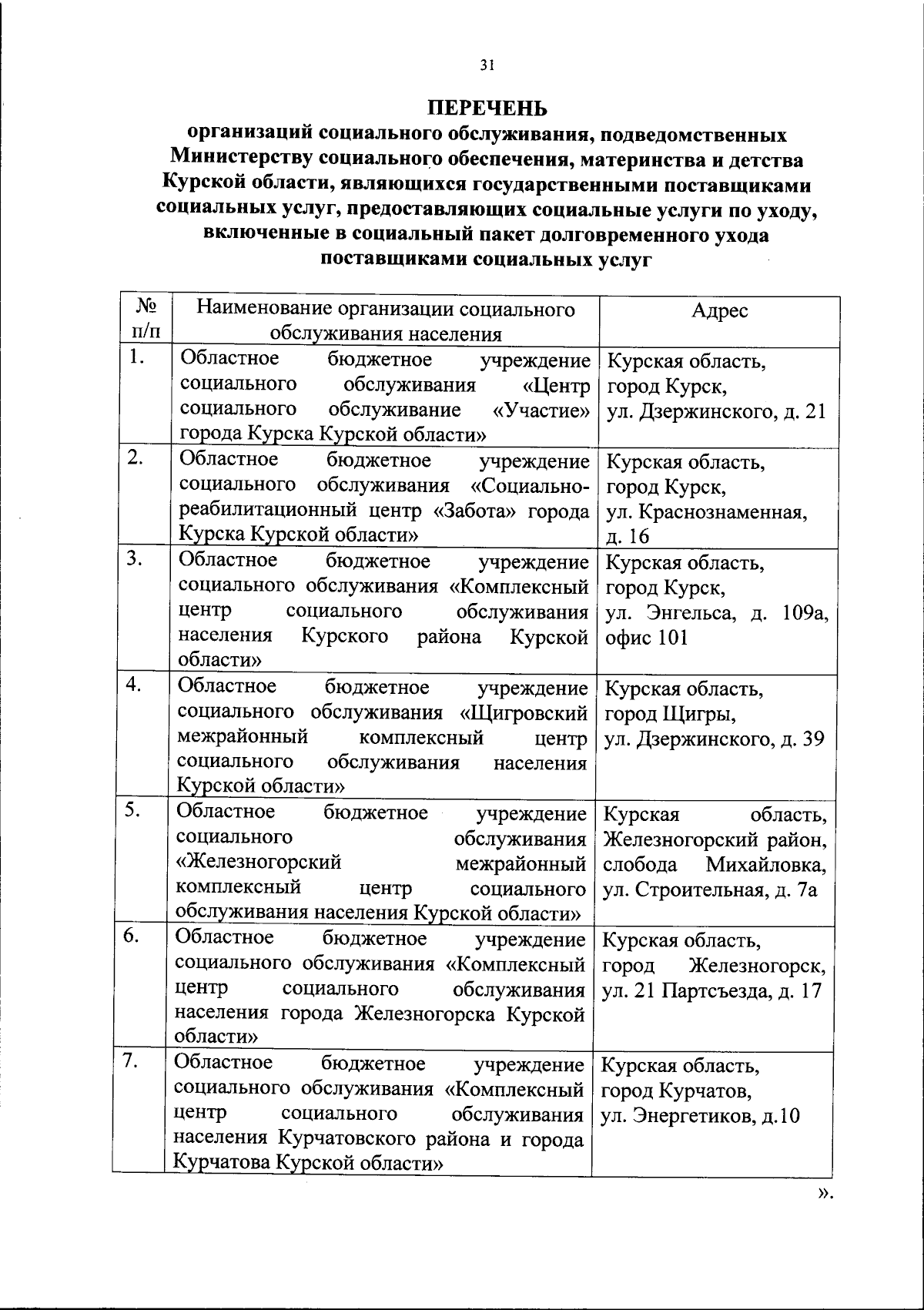 31

ПЕРЕЧЕНЬ
организаций социального обслуживания, подведомственных Министерству социального обеспечения, материнства и детства Курской области, являющихся государственными поставщиками социальных услуг, предоставляющих социальные услуги по уходу, включенные в социальный пакет долговременного ухода поставщиками социальных услуг

| № п/п | Наименование организации социального обслуживания населения | Адрес |
|---|---|---|
| 1. | Областное бюджетное учреждение социального обслуживания «Центр социального обслуживание «Участие» города Курска Курской области» | Курская область, город Курск, ул. Дзержинского, д. 21 |
| 2. | Областное бюджетное учреждение социального обслуживания «Социально-реабилитационный центр «Забота» города Курска Курской области» | Курская область, город Курск, ул. Краснознаменная, д. 16 |
| 3. | Областное бюджетное учреждение социального обслуживания «Комплексный центр социального обслуживания населения Курского района Курской области» | Курская область, город Курск, ул. Энгельса, д. 109а, офис 101 |
| 4. | Областное бюджетное учреждение социального обслуживания «Щигровский межрайонный комплексный центр социального обслуживания населения Курской области» | Курская область, город Щигры, ул. Дзержинского, д. 39 |
| 5. | Областное бюджетное учреждение социального обслуживания «Железногорский межрайонный комплексный центр социального обслуживания населения Курской области» | Курская область, Железногорский район, слобода Михайловка, ул. Строительная, д. 7а |
| 6. | Областное бюджетное учреждение социального обслуживания «Комплексный центр социального обслуживания населения города Железногорска Курской области» | Курская область, город Железногорск, ул. 21 Партсъезда, д. 17 |
| 7. | Областное бюджетное учреждение социального обслуживания «Комплексный центр социального обслуживания населения Курчатовского района и города Курчатова Курской области» | Курская область, город Курчатов, ул. Энергетиков, д.10 |

».